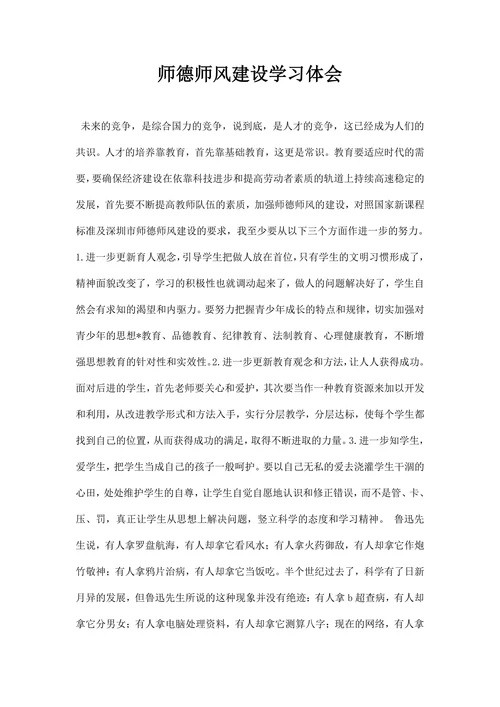 师德师风建设学习体会

未来的竞争，是综合国力的竞争，说到底，是人才的竞争，这已经成为人们的共识。人才的培养靠教育，首先靠基础教育，这更是常识。教育要适应时代的需要，要确保经济建设在依靠科技进步和提高劳动者素质的轨道上持续高速稳定的发展，首先要不断提高教师队伍的素质，加强师德师风的建设，对照国家新课程标准及深圳市师德师风建设的要求，我至少要从以下三个方面作进一步的努力。1.进一步更新育人观念，引导学生把做人放在首位，只有学生的文明习惯形成了，精神面貌改变了，学习的积极性也就调动起来了，做人的问题解决好了，学生自然会有求知的渴望和内驱力。要努力把握青少年成长的特点和规律，切实加强对青少年的思想*教育、品德教育、纪律教育、法制教育、心理健康教育，不断增强思想教育的针对性和实效性。2.进一步更新教育观念和方法，让人人获得成功。面对后进的学生，首先老师要关心和爱护，其次要当作一种教育资源来加以开发和利用，从改进教学形式和方法入手，实行分层教学，分层达标，使每个学生都找到自己的位置，从而获得成功的满足，取得不断进取的力量。3.进一步知学生，爱学生，把学生当成自己的孩子一般呵护。要以自己无私的爱去浇灌学生干涸的心田，处处维护学生的自尊，让学生自觉自愿地认识和修正错误，而不是管、卡、压、罚，真正让学生从思想上解决问题，竖立科学的态度和学习精神。 鲁迅先生说，有人拿罗盘航海，有人却拿它看风水；有人拿火药御敌，有人却拿它作炮竹敬神；有人拿鸦片治病，有人却拿它当饭吃。半个世纪过去了，科学有了日新月异的发展，但鲁迅先生所说的这种现象并没有绝迹：有人拿b超查病，有人却拿它分男女；有人拿电脑处理资料，有人却拿它测算八字；现在的网络，有人拿